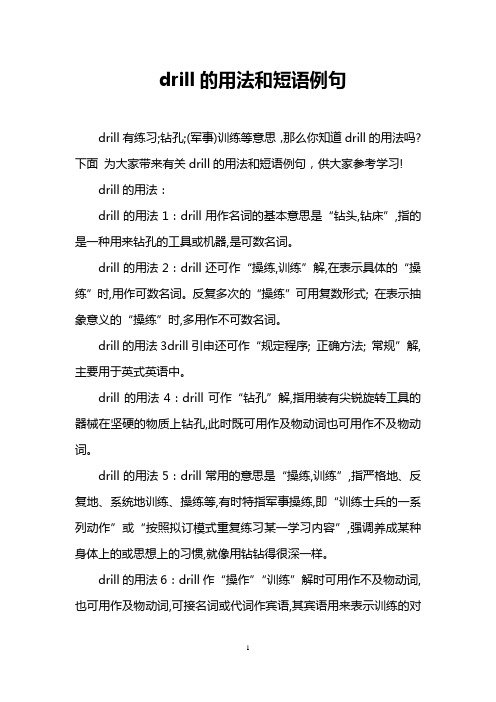 drill 的用法和短语例句

drill 有练习;钻孔;(军事)训练等意思，那么你知道 drill 的用法吗?下面 为大家带来有关 drill 的用法和短语例句，供大家参考学习!

drill 的用法：

drill 的用法 1：drill 用作名词的基本意思是“钻头,钻床”,指的是一种用来钻孔的工具或机器,是可数名词。

drill 的用法 2：drill 还可作“操练,训练”解,在表示具体的“操练”时,用作可数名词。反复多次的“操练”可用复数形式; 在表示抽象意义的“操练”时,多用作不可数名词。

drill 的用法 3drill 引申还可作“规定程序; 正确方法; 常规”解,主要用于英式英语中。

drill 的用法 4：drill 可作“钻孔”解,指用装有尖锐旋转工具的器械在坚硬的物质上钻孔,此时既可用作及物动词也可用作不及物动词。

drill 的用法 5：drill 常用的意思是“操练,训练”,指严格地、反复地、系统地训练、操练等,有时特指军事操练,即“训练士兵的一系列动作”或“按照拟订模式重复练习某一学习内容”,强调养成某种身体上的或思想上的习惯,就像用钻钻得很深一样。

drill 的用法 6：drill 作“操作”“训练”解时可用作不及物动词,也可用作及物动词,可接名词或代词作宾语,其宾语用来表示训练的对

1